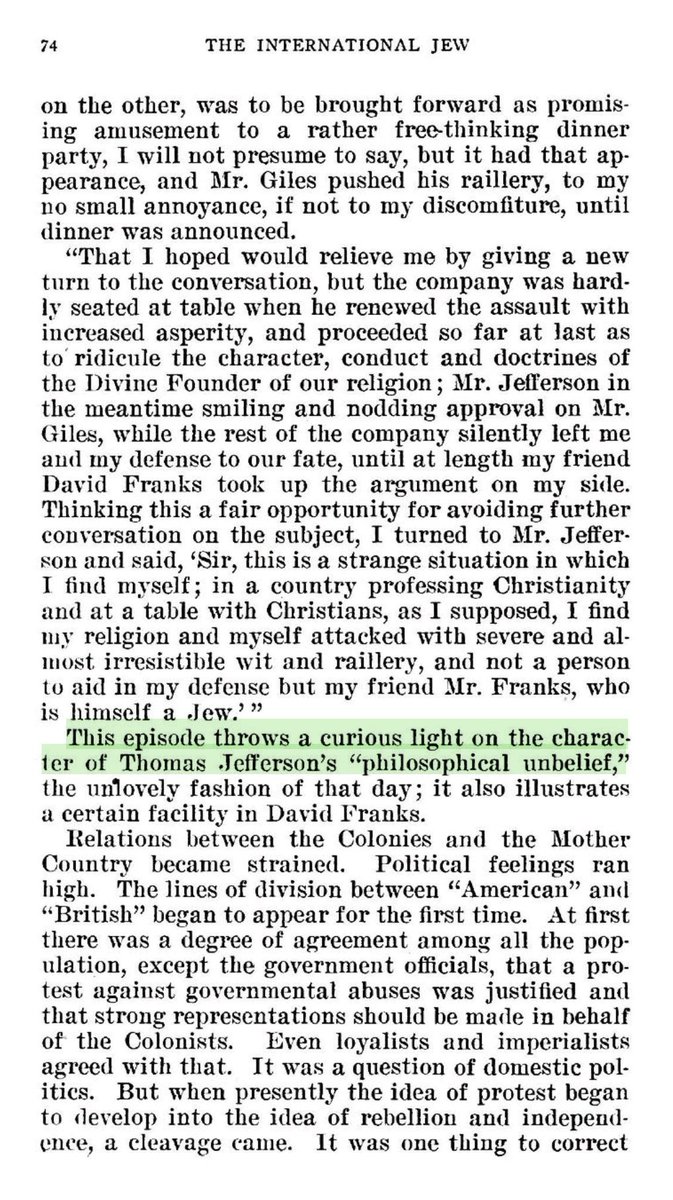 74 THE INTERNATIONAL JEW

on the other, was to be brought forward as promising amusement to a rather free-thinking dinner party, I will not presume to say, but it had that appearance, and Mr. Giles pushed his raillery, to my no small annoyance, if not to my discomfiture, until dinner was announced.

"That I hoped would relieve me by giving a new turn to the conversation, but the company was hardly seated at table when he renewed the assault with increased asperity, and proceeded so far at last as to ridicule the character, conduct and doctrines of the Divine Founder of our religion; Mr. Jefferson in the meantime smiling and nodding approval on Mr. Giles, while the rest of the company silently left me and my defense to our fate, until at length my friend David Franks took up the argument on my side. Thinking this a fair opportunity for avoiding further conversation on the subject, I turned to Mr. Jefferson and said, 'Sir, this is a strange situation in which I find myself; in a country professing Christianity and at a table with Christians, as I supposed, I find my religion and myself attacked with severe and almost irresistible wit and raillery, and not a person to aid in my defense but my friend Mr. Franks, who is himself a Jew.'"

This episode throws a curious light on the character of Thomas Jefferson's "philosophical unbelief," the unlovely fashion of that day; it also illustrates a certain facility in David Franks.

Relations between the Colonies and the Mother Country became strained. Political feelings ran high. The lines of division between "American" and "British" began to appear for the first time. At first there was a degree of agreement among all the population, except the government officials, that a protest against governmental abuses was justified and that strong representations should be made in behalf of the Colonists. Even loyalists and imperialists agreed with that. It was a question of domestic politics. But when presently the idea of protest began to develop into the idea of rebellion and independence, a cleavage came. It was one thing to correct